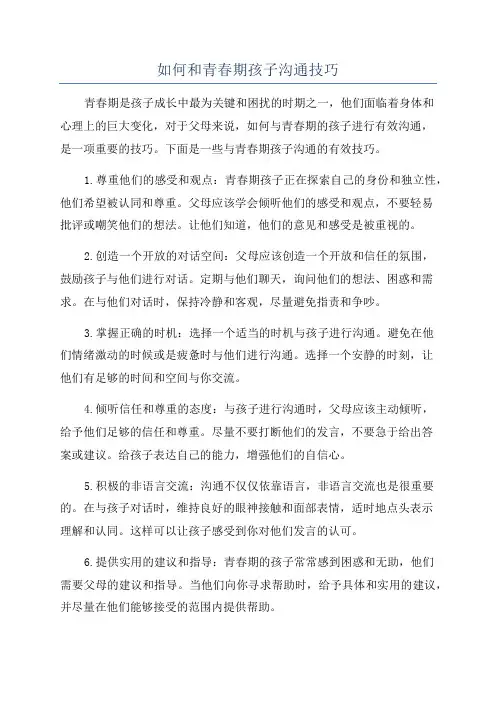 如何和青春期孩子沟通技巧

青春期是孩子成长中最为关键和困扰的时期之一，他们面临着身体和心理上的巨大变化，对于父母来说，如何与青春期的孩子进行有效沟通，是一项重要的技巧。下面是一些与青春期孩子沟通的有效技巧。

1.尊重他们的感受和观点：青春期孩子正在探索自己的身份和独立性，他们希望被认同和尊重。父母应该学会倾听他们的感受和观点，不要轻易批评或嘲笑他们的想法。让他们知道，他们的意见和感受是被重视的。

2.创造一个开放的对话空间：父母应该创造一个开放和信任的氛围，鼓励孩子与他们进行对话。定期与他们聊天，询问他们的想法、困惑和需求。在与他们对话时，保持冷静和客观，尽量避免指责和争吵。

3.掌握正确的时机：选择一个适当的时机与孩子进行沟通。避免在他们情绪激动的时候或是疲惫时与他们进行沟通。选择一个安静的时刻，让他们有足够的时间和空间与你交流。

4.倾听信任和尊重的态度：与孩子进行沟通时，父母应该主动倾听，给予他们足够的信任和尊重。尽量不要打断他们的发言，不要急于给出答案或建议。给孩子表达自己的能力，增强他们的自信心。

5.积极的非语言交流：沟通不仅仅依靠语言，非语言交流也是很重要的。在与孩子对话时，维持良好的眼神接触和面部表情，适时地点头表示理解和认同。这样可以让孩子感受到你对他们发言的认可。

6.提供实用的建议和指导：青春期的孩子常常感到困惑和无助，他们需要父母的建议和指导。当他们向你寻求帮助时，给予具体和实用的建议，并尽量在他们能够接受的范围内提供帮助。